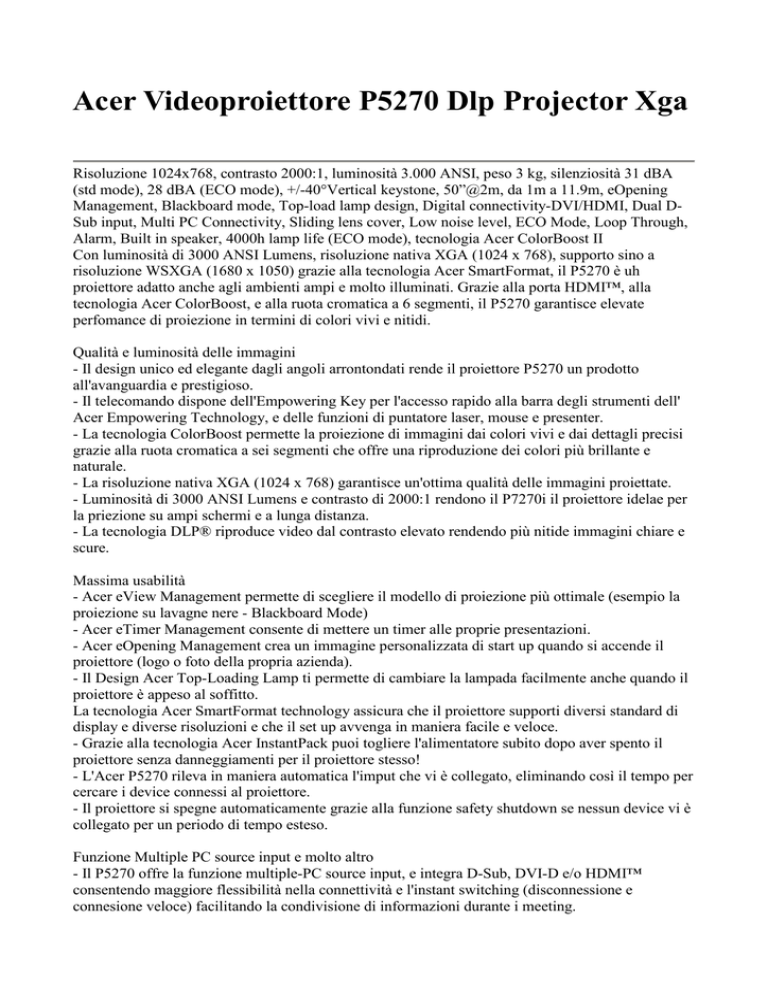 Acer Videoproiettore P5270 Dlp Projector Xga

Risoluzione 1024x768, contrasto 2000:1, luminosità 3.000 ANSI, peso 3 kg, silenziosità 31 dBA (std mode), 28 dBA (ECO mode), +/-40°Vertical keystone, 50"@2m, da 1m a 11.9m, eOpening Management, Blackboard mode, Top-load lamp design, Digital connectivity-DVI/HDMI, Dual D-Sub input, Multi PC Connectivity, Sliding lens cover, Low noise level, ECO Mode, Loop Through, Alarm, Built in speaker, 4000h lamp life (ECO mode), tecnologia Acer ColorBoost II
Con luminosità di 3000 ANSI Lumens, risoluzione nativa XGA (1024 x 768), supporto sino a risoluzione WSXGA (1680 x 1050) grazie alla tecnologia Acer SmartFormat, il P5270 è uh proiettore adatto anche agli ambienti ampi e molto illuminati. Grazie alla porta HDMI™, alla tecnologia Acer ColorBoost, e alla ruota cromatica a 6 segmenti, il P5270 garantisce elevate perfomance di proiezione in termini di colori vivi e nitidi.

Qualità e luminosità delle immagini
- Il design unico ed elegante dagli angoli arrontondati rende il proiettore P5270 un prodotto all'avanguardia e prestigioso.
- Il telecomando dispone dell'Empowering Key per l'accesso rapido alla barra degli strumenti dell' Acer Empowering Technology, e delle funzioni di puntatore laser, mouse e presenter.
- La tecnologia ColorBoost permette la proiezione di immagini dai colori vivi e dai dettagli precisi grazie alla ruota cromatica a sei segmenti che offre una riproduzione dei colori più brillante e naturale.
- La risoluzione nativa XGA (1024 x 768) garantisce un'ottima qualità delle immagini proiettate.
- Luminosità di 3000 ANSI Lumens e contrasto di 2000:1 rendono il P7270i il proiettore idelae per la priezione su ampi schermi e a lunga distanza.
- La tecnologia DLP® riproduce video dal contrasto elevato rendendo più nitide immagini chiare e scure.

Massima usabilità
- Acer eView Management permette di scegliere il modello di proiezione più ottimale (esempio la proiezione su lavagne nere - Blackboard Mode)
- Acer eTimer Management consente di mettere un timer alle proprie presentazioni.
- Acer eOpening Management crea un immagine personalizzata di start up quando si accende il proiettore (logo o foto della propria azienda).
- Il Design Acer Top-Loading Lamp ti permette di cambiare la lampada facilmente anche quando il proiettore è appeso al soffitto.
La tecnologia Acer SmartFormat technology assicura che il proiettore supporti diversi standard di display e diverse risoluzioni e che il set up avvenga in maniera facile e veloce.
- Grazie alla tecnologia Acer InstantPack puoi togliere l'alimentatore subito dopo aver spento il proiettore senza danneggiamenti per il proiettore stesso!
- L'Acer P5270 rileva in maniera automatica l'imput che vi è collegato, eliminando così il tempo per cercare i device connessi al proiettore.
- Il proiettore si spegne automaticamente grazie alla funzione safety shutdown se nessun device vi è collegato per un periodo di tempo esteso.

Funzione Multiple PC source input e molto altro
- Il P5270 offre la funzione multiple-PC source input, e integra D-Sub, DVI-D e/o HDMI™ consentendo maggiore flessibilità nella connettività e l'instant switching (disconnessione e connesione veloce) facilitando la condivisione di informazioni durante i meeting.